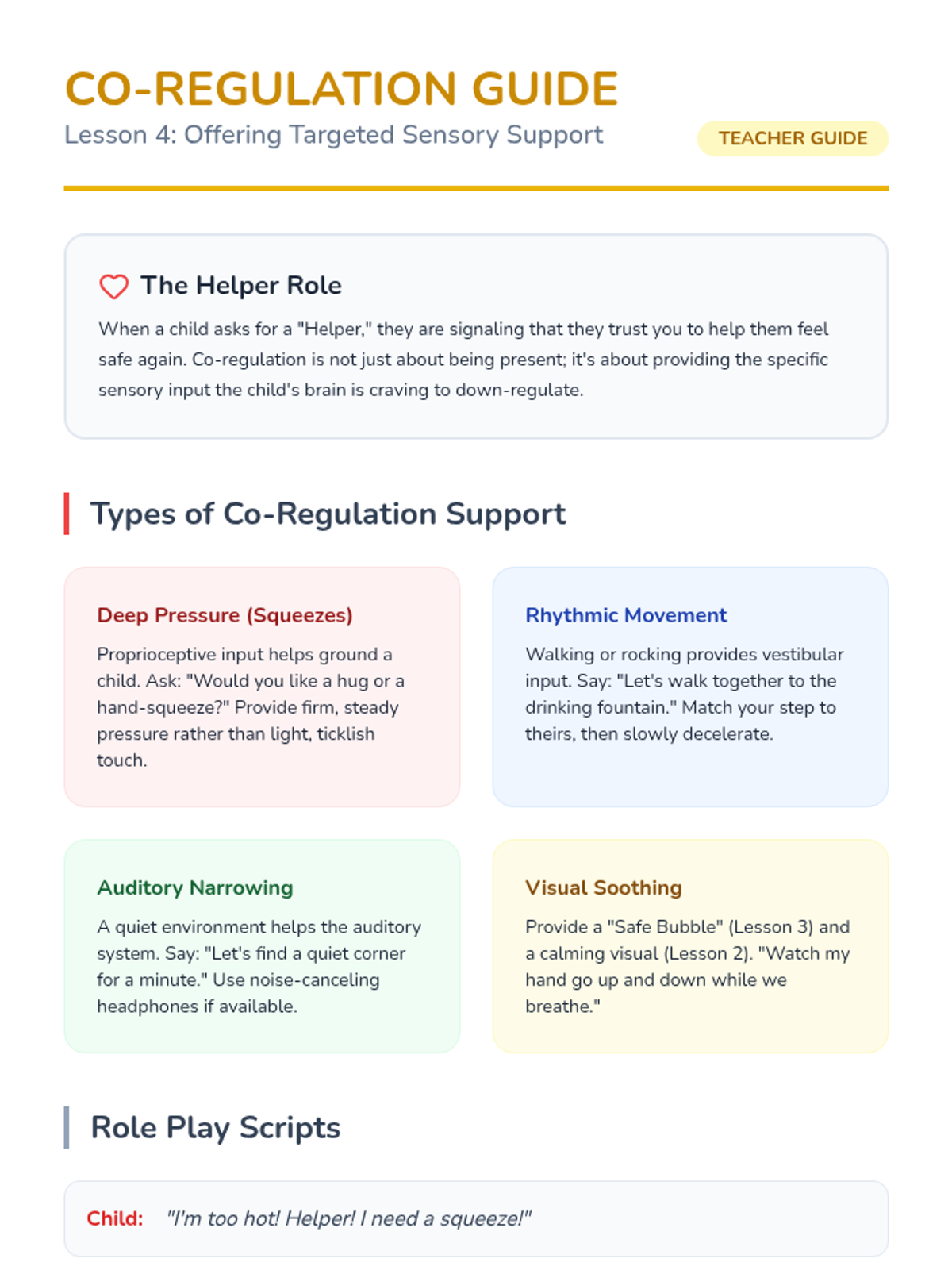 CO-REGULATION GUIDE

Lesson 4: Offering Targeted Sensory Support

TEACHER GUIDE

The Helper Role

When a child asks for a "Helper," they are signaling that they trust you to help them feel safe again. Co-regulation is not just about being present; it's about providing the specific sensory input the child's brain is craving to down-regulate.

Types of Co-Regulation Support

Deep Pressure (Squeezes)

Proprioceptive input helps ground a child. Ask: "Would you like a hug or a hand-squeeze?" Provide firm, steady pressure rather than light, ticklish touch.

Rhythmic Movement

Walking or rocking provides vestibular input. Say: "Let's walk together to the drinking fountain." Match your step to theirs, then slowly decelerate.

Auditory Narrowing

A quiet environment helps the auditory system. Say: "Let's find a quiet corner for a minute." Use noise-canceling headphones if available.

Visual Soothing

Provide a "Safe Bubble" (Lesson 3) and a calming visual (Lesson 2). "Watch my hand go up and down while we breathe."

Role Play Scripts

Child: "I'm too hot! Helper! I need a squeeze!"